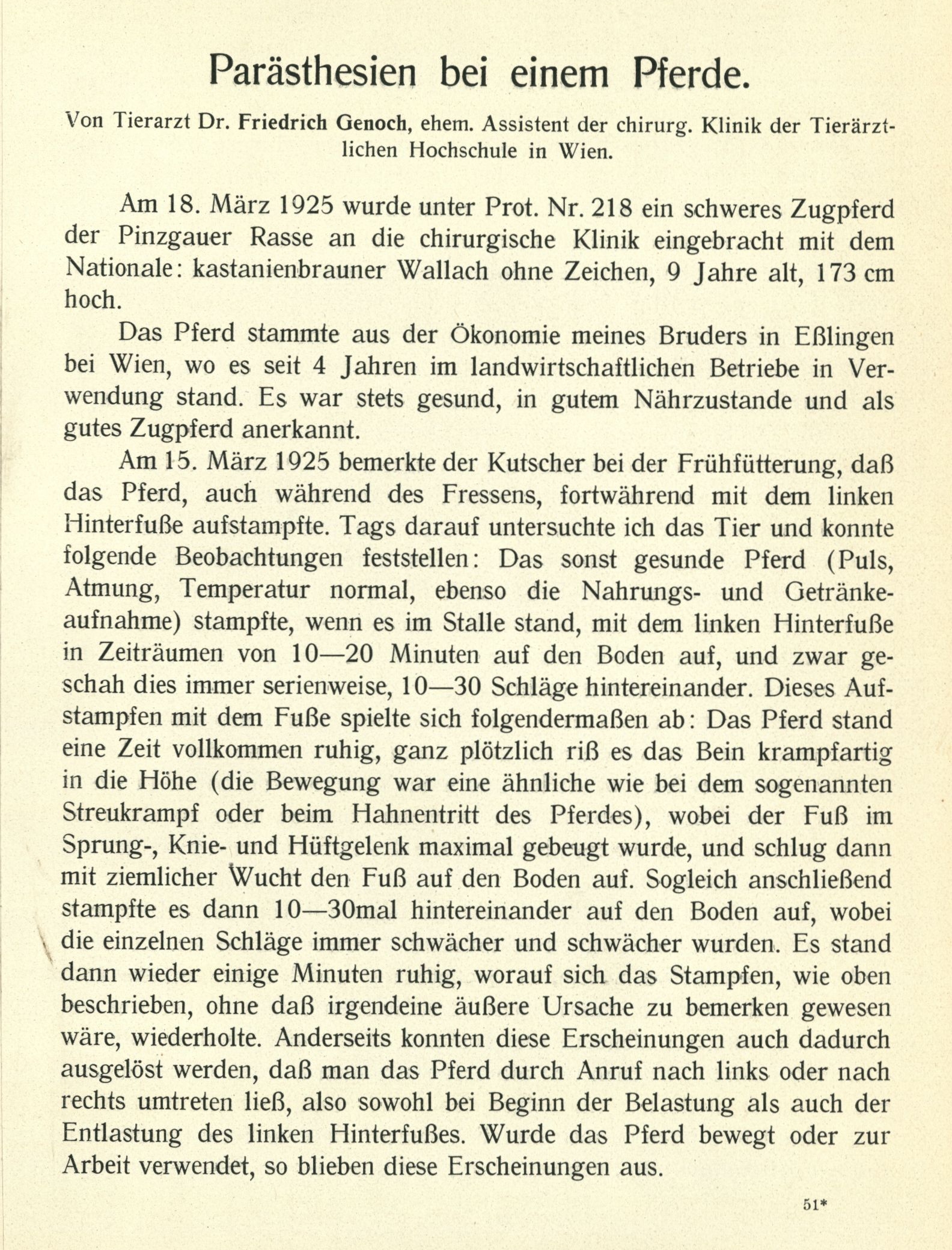 Parästhesien bei einem Pferde.

Von Tierarzt Dr. Friedrich Genoch, ehem. Assistent der chirurg. Klinik der Tierärztlichen Hochschule in Wien.

Am 18. März 1925 wurde unter Prot. Nr. 218 ein schweres Zugpferd der Pinzgauer Rasse an die chirurgische Klinik eingebracht mit dem Nationale: kastanienbrauner Wallach ohne Zeichen, 9 Jahre alt, 173 cm hoch.

Das Pferd stammte aus der Ökonomie meines Bruders in Eßlingen bei Wien, wo es seit 4 Jahren im landwirtschaftlichen Betriebe in Verwendung stand. Es war stets gesund, in gutem Nährzustande und als gutes Zugpferd anerkannt.

Am 15. März 1925 bemerkte der Kutscher bei der Frühfütterung, daß das Pferd, auch während des Fressens, fortwährend mit dem linken Hinterfuße aufstampfte. Tags darauf untersuchte ich das Tier und konnte folgende Beobachtungen feststellen: Das sonst gesunde Pferd (Puls, Atmung, Temperatur normal, ebenso die Nahrungs- und Getränkeaufnahme) stampfte, wenn es im Stalle stand, mit dem linken Hinterfuße in Zeiträumen von 10—20 Minuten auf den Boden auf, und zwar geschah dies immer serienweise, 10—30 Schläge hintereinander. Dieses Aufstampfen mit dem Fuße spielte sich folgendermaßen ab: Das Pferd stand eine Zeit vollkommen ruhig, ganz plötzlich riß es das Bein krampfartig in die Höhe (die Bewegung war eine ähnliche wie bei dem sogenannten Streukrampf oder beim Hahnentritt des Pferdes), wobei der Fuß im Sprung-, Knie- und Hüftgelenk maximal gebeugt wurde, und schlug dann mit ziemlicher Wucht den Fuß auf den Boden auf. Sogleich anschließend stampfte es dann 10—30mal hintereinander auf den Boden auf, wobei die einzelnen Schläge immer schwächer und schwächer wurden. Es stand dann wieder einige Minuten ruhig, worauf sich das Stampfen, wie oben beschrieben, ohne daß irgendeine äußere Ursache zu bemerken gewesen wäre, wiederholte. Anderseits konnten diese Erscheinungen auch dadurch ausgelöst werden, daß man das Pferd durch Anruf nach links oder nach rechts umtreten ließ, also sowohl bei Beginn der Belastung als auch der Entlastung des linken Hinterfußes. Wurde das Pferd bewegt oder zur Arbeit verwendet, so blieben diese Erscheinungen aus.

51*